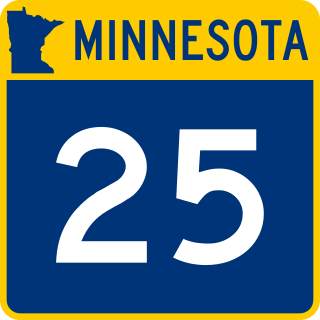 MINNESOTA

25